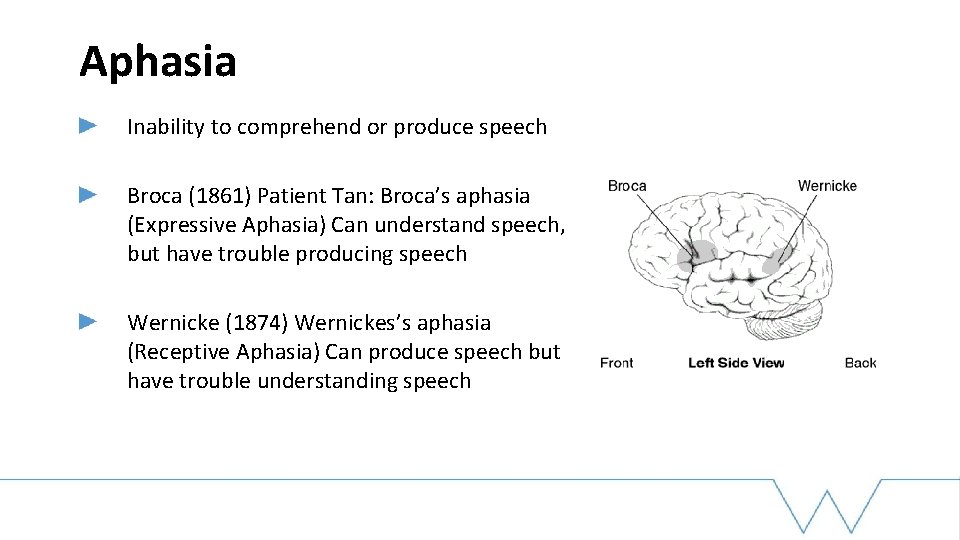 Aphasia

Inability to comprehend or produce speech

Broca (1861) Patient Tan: Broca’s aphasia (Expressive Aphasia) Can understand speech, but have trouble producing speech

Wernicke (1874) Wernickes’s aphasia (Receptive Aphasia) Can produce speech but have trouble understanding speech

Broca

Wernicke

Front

Left Side View

Back